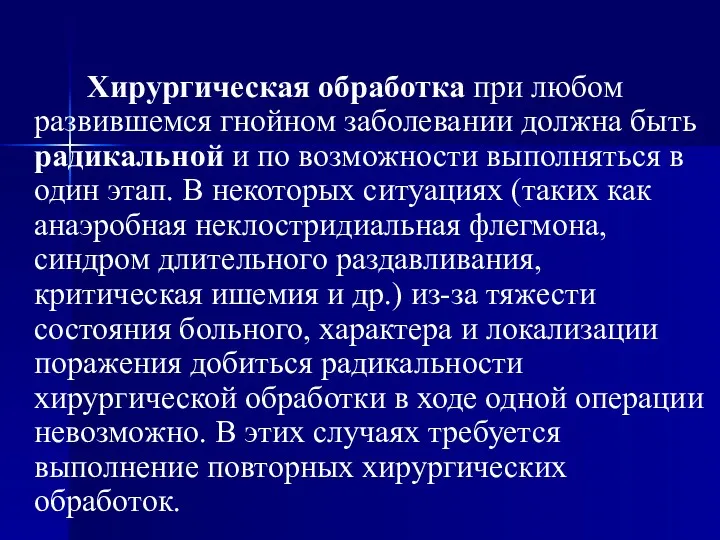 Хирургическая обработка при любом развившемся гнойном заболевании должна быть радикальной и по возможности выполняться в один этап. В некоторых ситуациях (таких как анаэробная неклостридиальная флегмона, синдром длительного раздавливания, критическая ишемия и др.) из-за тяжести состояния больного, характера и локализации поражения добиться радикальности хирургической обработки в ходе одной операции невозможно. В этих случаях требуется выполнение повторных хирургических обработок.